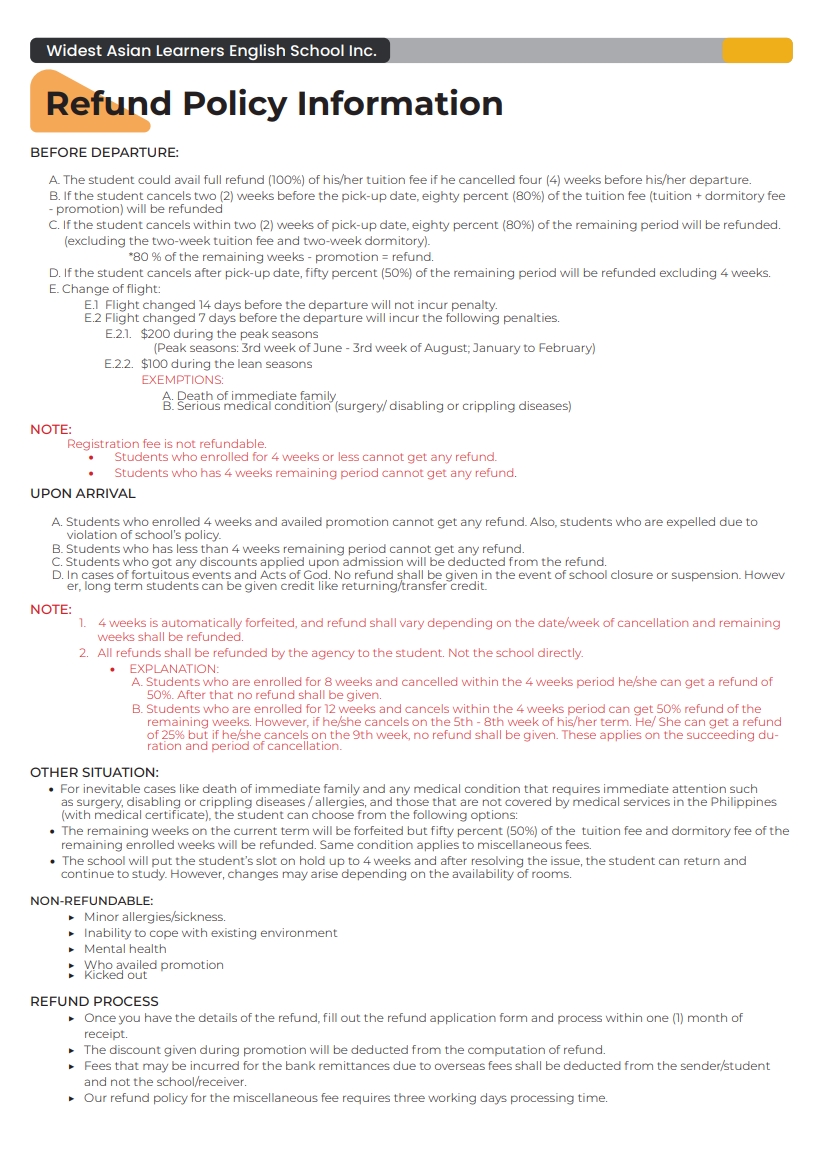 Widest Asian Learners English School Inc.

Refund Policy Information

BEFORE DEPARTURE:

A. The student could avail full refund (100%) of his/her tuition fee if he cancelled four (4) weeks before his/her departure.
B. If the student cancels two (2) weeks before the pick-up date, eighty percent (80%) of the tuition fee (tuition + dormitory fee - promotion) will be refunded
C. If the student cancels within two (2) weeks of pick-up date, eighty percent (80%) of the remaining period will be refunded. (excluding the two-week tuition fee and two-week dormitory).
*80 % of the remaining weeks - promotion = refund.
D. If the student cancels after pick-up date, fifty percent (50%) of the remaining period will be refunded excluding 4 weeks.
E. Change of flight:
E.1 Flight changed 14 days before the departure will not incur penalty.
E.2 Flight changed 7 days before the departure will incur the following penalties.
E.2.1. $200 during the peak seasons
(Peak seasons: 3rd week of June - 3rd week of August; January to February)
E.2.2. $100 during the lean seasons
EXEMPTIONS:
A. Death of immediate family
B. Serious medical condition (surgery/ disabling or crippling diseases)

NOTE:
Registration fee is not refundable.
• Students who enrolled for 4 weeks or less cannot get any refund.
• Students who has 4 weeks remaining period cannot get any refund.

UPON ARRIVAL

A. Students who enrolled 4 weeks and availed promotion cannot get any refund. Also, students who are expelled due to violation of school's policy.
B. Students who has less than 4 weeks remaining period cannot get any refund.
C. Students who got any discounts applied upon admission will be deducted from the refund.
D. In cases of fortuitous events and Acts of God. No refund shall be given in the event of school closure or suspension. However, long term students can be given credit like returning/transfer credit.

NOTE:
1. 4 weeks is automatically forfeited, and refund shall vary depending on the date/week of cancellation and remaining weeks shall be refunded.
2. All refunds shall be refunded by the agency to the student. Not the school directly.
• EXPLANATION:
A. Students who are enrolled for 8 weeks and cancelled within the 4 weeks period he/she can get a refund of 50%. After that no refund shall be given.
B. Students who are enrolled for 12 weeks and cancels within the 4 weeks period can get 50% refund of the remaining weeks. However, if he/she cancels on the 5th - 8th week of his/her term. He/ She can get a refund of 25% but if he/she cancels on the 9th week, no refund shall be given. These applies on the succeeding duration and period of cancellation.

OTHER SITUATION:
• For inevitable cases like death of immediate family and any medical condition that requires immediate attention such as surgery, disabling or crippling diseases / allergies, and those that are not covered by medical services in the Philippines (with medical certificate), the student can choose from the following options:
• The remaining weeks on the current term will be forfeited but fifty percent (50%) of the tuition fee and dormitory fee of the remaining enrolled weeks will be refunded. Same condition applies to miscellaneous fees.
• The school will put the student's slot on hold up to 4 weeks and after resolving the issue, the student can return and continue to study. However, changes may arise depending on the availability of rooms.

NON-REFUNDABLE:
▸ Minor allergies/sickness.
▸ Inability to cope with existing environment
▸ Mental health
▸ Who availed promotion
▸ Kicked out

REFUND PROCESS
▸ Once you have the details of the refund, fill out the refund application form and process within one (1) month of receipt.
▸ The discount given during promotion will be deducted from the computation of refund.
▸ Fees that may be incurred for the bank remittances due to overseas fees shall be deducted from the sender/student and not the school/receiver.
▸ Our refund policy for the miscellaneous fee requires three working days processing time.